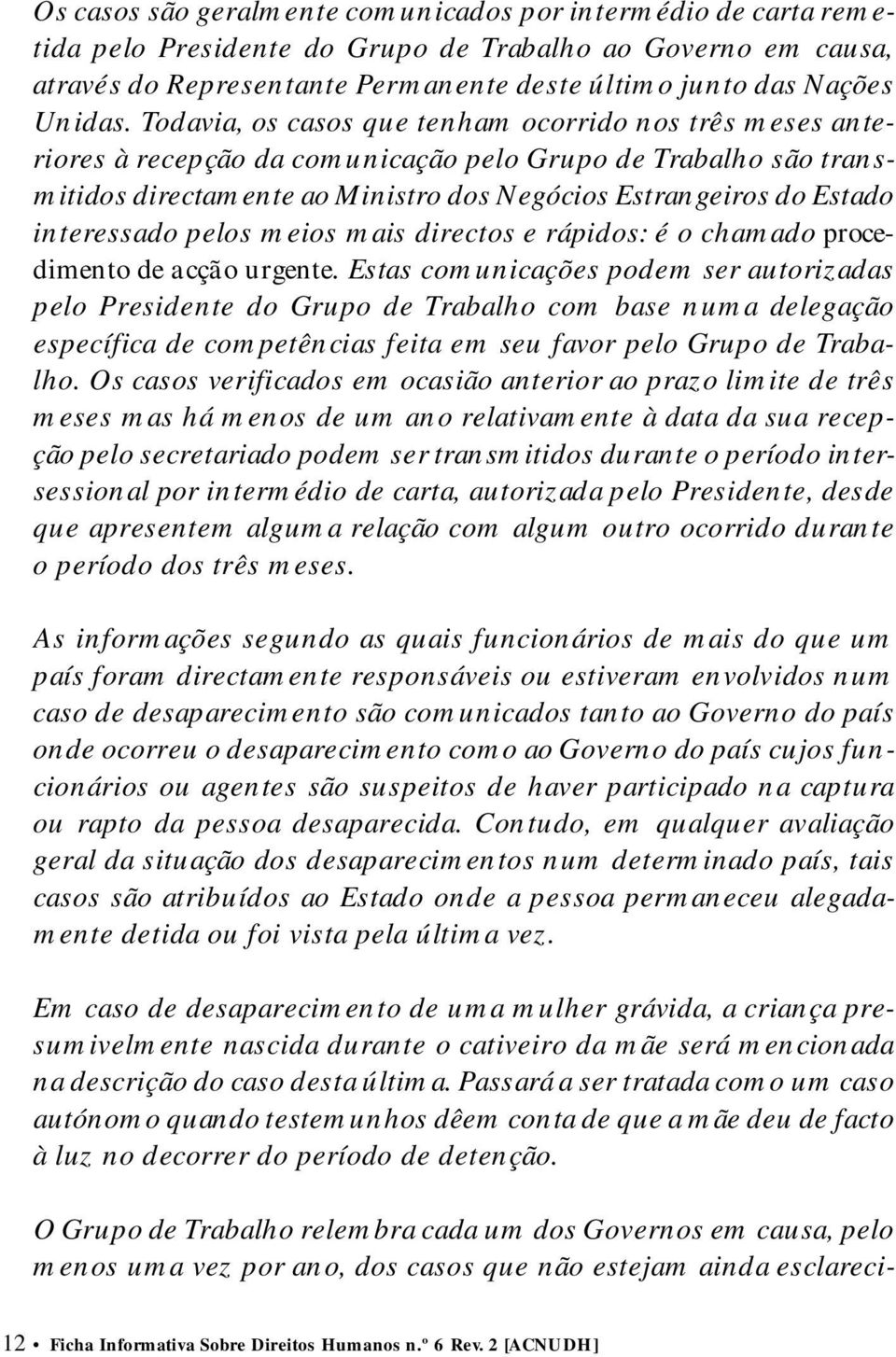 Os casos são geralmente comunicados por intermédio de carta remetida pelo Presidente do Grupo de Trabalho ao Governo em causa, através do Representante Permanente deste último junto das Nações Unidas. Todavia, os casos que tenham ocorrido nos três meses anteriores à recepção da comunicação pelo Grupo de Trabalho são transmitidos directamente ao Ministro dos Negócios Estrangeiros do Estado interessado pelos meios mais directos e rápidos: é o chamado procedimento de acção urgente. Estas comunicações podem ser autorizadas pelo Presidente do Grupo de Trabalho com base numa delegação específica de competências feita em seu favor pelo Grupo de Trabalho. Os casos verificados em ocasião anterior ao prazo limite de três meses mas há menos de um ano relativamente à data da sua recepção pelo secretariado podem ser transmitidos durante o período intersessional por intermédio de carta, autorizada pelo Presidente, desde que apresentem alguma relação com algum outro ocorrido durante o período dos três meses.

As informações segundo as quais funcionários de mais do que um país foram directamente responsáveis ou estiveram envolvidos num caso de desaparecimento são comunicados tanto ao Governo do país onde ocorreu o desaparecimento como ao Governo do país cujos funcionários ou agentes são suspeitos de haver participado na captura ou rapto da pessoa desaparecida. Contudo, em qualquer avaliação geral da situação dos desaparecimentos num determinado país, tais casos são atribuídos ao Estado onde a pessoa permaneceu alegadamente detida ou foi vista pela última vez.

Em caso de desaparecimento de uma mulher grávida, a criança presumivelmente nascida durante o cativeiro da mãe será mencionada na descrição do caso desta última. Passará a ser tratada como um caso autónomo quando testemunhos dêem conta de que a mãe deu de facto à luz no decorrer do período de detenção.

O Grupo de Trabalho relembra cada um dos Governos em causa, pelo menos uma vez por ano, dos casos que não estejam ainda esclareci-

12 • Ficha Informativa Sobre Direitos Humanos n.º 6 Rev. 2 [ACNUDH]